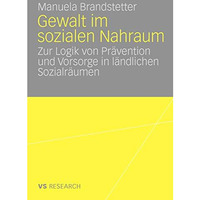 Manuela Brandstetter

Gewalt im sozialen Nahraum

Zur Logik von Prävention und Vorsorge in ländlichen Sozialräumen

VS RESEARCH